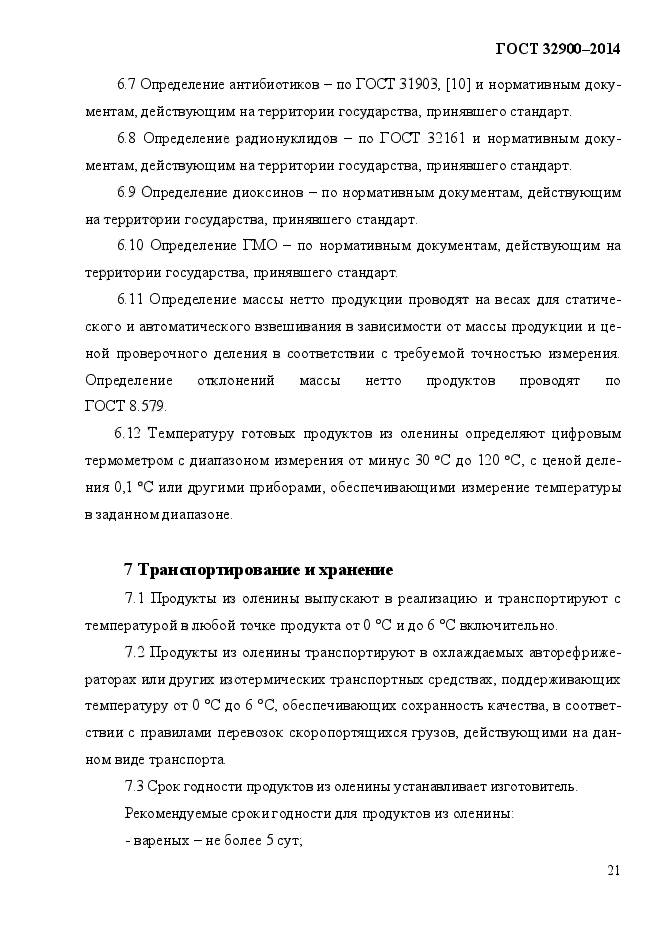 ГОСТ 32900–2014

6.7 Определение антибиотиков – по ГОСТ 31903, [10] и нормативным документам, действующим на территории государства, принявшего стандарт.

6.8 Определение радионуклидов – по ГОСТ 32161 и нормативным документам, действующим на территории государства, принявшего стандарт.

6.9 Определение диоксинов – по нормативным документам, действующим на территории государства, принявшего стандарт.

6.10 Определение ГМО – по нормативным документам, действующим на территории государства, принявшего стандарт.

6.11 Определение массы нетто продукции проводят на весах для статического и автоматического взвешивания в зависимости от массы продукции и ценой проверочного деления в соответствии с требуемой точностью измерения. Определение отклонений массы нетто продуктов проводят по ГОСТ 8.579.

6.12 Температуру готовых продуктов из оленины определяют цифровым термометром с диапазоном измерения от минус 30 °С до 120 °С, с ценой деления 0,1 °С или другими приборами, обеспечивающими измерение температуры в заданном диапазоне.

7 Транспортирование и хранение

7.1 Продукты из оленины выпускают в реализацию и транспортируют с температурой в любой точке продукта от 0 °С и до 6 °С включительно.

7.2 Продукты из оленины транспортируют в охлаждаемых авторефрижераторах или других изотермических транспортных средствах, поддерживающих температуру от 0 °С до 6 °С, обеспечивающих сохранность качества, в соответствии с правилами перевозок скоропортящихся грузов, действующими на данном виде транспорта.

7.3 Срок годности продуктов из оленины устанавливает изготовитель.

Рекомендуемые сроки годности для продуктов из оленины:

- вареных – не более 5 сут;

21